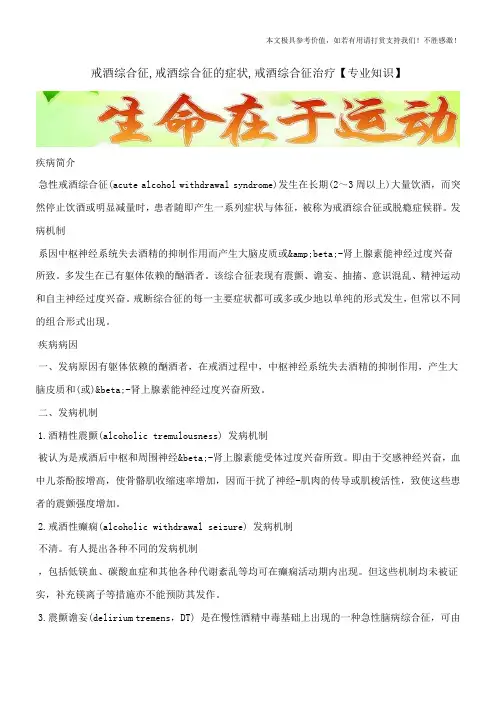 本文极具参考价值，如若有用请打赏支持我们！不胜感激！

戒酒综合征,戒酒综合征的症状,戒酒综合征治疗【专业知识】

生命在于运动

疾病简介

急性戒酒综合征(acute alcohol withdrawal syndrome)发生在长期(2～3周以上)大量饮酒，而突然停止饮酒或明显减量时，患者随即产生一系列症状与体征，被称为戒酒综合征或脱瘾症候群。发病机制

系因中枢神经系统失去酒精的抑制作用而产生大脑皮质或&amp;beta;-肾上腺素能神经过度兴奋所致。多发生在已有躯体依赖的酗酒者。该综合征表现有震颤、谵妄、抽搐、意识混乱、精神运动和自主神经过度兴奋。戒断综合征的每一主要症状都可或多或少地以单纯的形式发生，但常以不同的组合形式出现。

疾病病因

一、发病原因有躯体依赖的酗酒者，在戒酒过程中，中枢神经系统失去酒精的抑制作用，产生大脑皮质和(或)&beta;-肾上腺素能神经过度兴奋所致。

二、发病机制

1.酒精性震颤(alcoholic tremulousness) 发病机制

被认为是戒酒后中枢和周围神经&beta;-肾上腺素能受体过度兴奋所致。即由于交感神经兴奋，血中儿茶酚胺增高，使骨骼肌收缩速率增加，因而干扰了神经-肌肉的传导或肌梭活性，致使这些患者的震颤强度增加。

2.戒酒性癫痫(alcoholic withdrawal seizure) 发病机制

不清。有人提出各种不同的发病机制

，包括低镁血、碳酸血症和其他各种代谢紊乱等均可在癫痫活动期内出现。但这些机制均未被证实，补充镁离子等措施亦不能预防其发作。

3.震颤谵妄(delirium tremens，DT) 是在慢性酒精中毒基础上出现的一种急性脑病综合征，可由